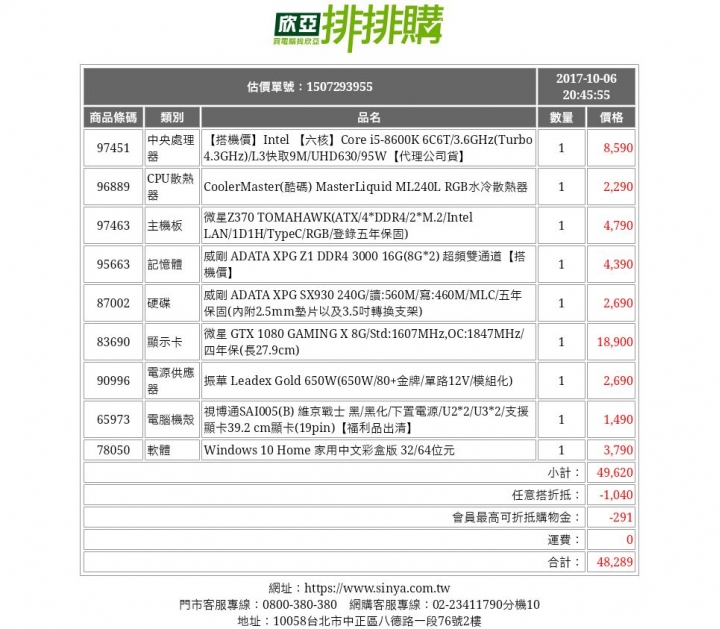 欣亞 買電腦找欣亞 排排購

| 估價單號：1507293955 | | | 2017-10-06 20:45:55 | |
|---|---|---|---|---|
| 商品條碼 | 類別 | 品名 | 數量 | 價格 |
| 97451 | 中央處理器 | 【搭機價】Intel 【六核】Core i5-8600K 6C6T/3.6GHz(Turbo 4.3GHz)/L3快取9M/UHD630/95W【代理公司貨】 | 1 | 8,590 |
| 96889 | CPU散熱器 | CoolerMaster(酷碼) MasterLiquid ML240L RGB水冷散熱器 | 1 | 2,290 |
| 97463 | 主機板 | 微星Z370 TOMAHAWK(ATX/4*DDR4/2*M.2/Intel LAN/1D1H/TypeC/RGB/登錄五年保固) | 1 | 4,790 |
| 95663 | 記憶體 | 威剛 ADATA XPG Z1 DDR4 3000 16G(8G*2) 超頻雙通道【搭機價】 | 1 | 4,390 |
| 87002 | 硬碟 | 威剛 ADATA XPG SX930 240G/讀:560M/寫:460M/MLC/五年保固(內附2.5mm墊片以及3.5吋轉換支架) | 1 | 2,690 |
| 83690 | 顯示卡 | 微星 GTX 1080 GAMING X 8G/Std:1607MHz,OC:1847MHz/四年保(長27.9cm) | 1 | 18,900 |
| 90996 | 電源供應器 | 振華 Leadex Gold 650W(650W/80+金牌/單路12V/模組化) | 1 | 2,690 |
| 65973 | 電腦機殼 | 視博通SAI005(B) 維京戰士 黑/黑化/下置電源/U2*2/U3*2/支援顯卡39.2 cm顯卡(19pin)【福利品出清】 | 1 | 1,490 |
| 78050 | 軟體 | Windows 10 Home 家用中文彩盒版 32/64位元 | 1 | 3,790 |
| | | | 小計： | 49,620 |
| | | | 任意搭折抵： | -1,040 |
| | | | 會員最高可折抵購物金： | -291 |
| | | | 運費： | 0 |
| | | | 合計： | 48,289 |

網址：https://www.sinya.com.tw
門市客服專線：0800-380-380　網購客服專線：02-23411790分機10
地址：10058台北市中正區八德路一段76號2樓